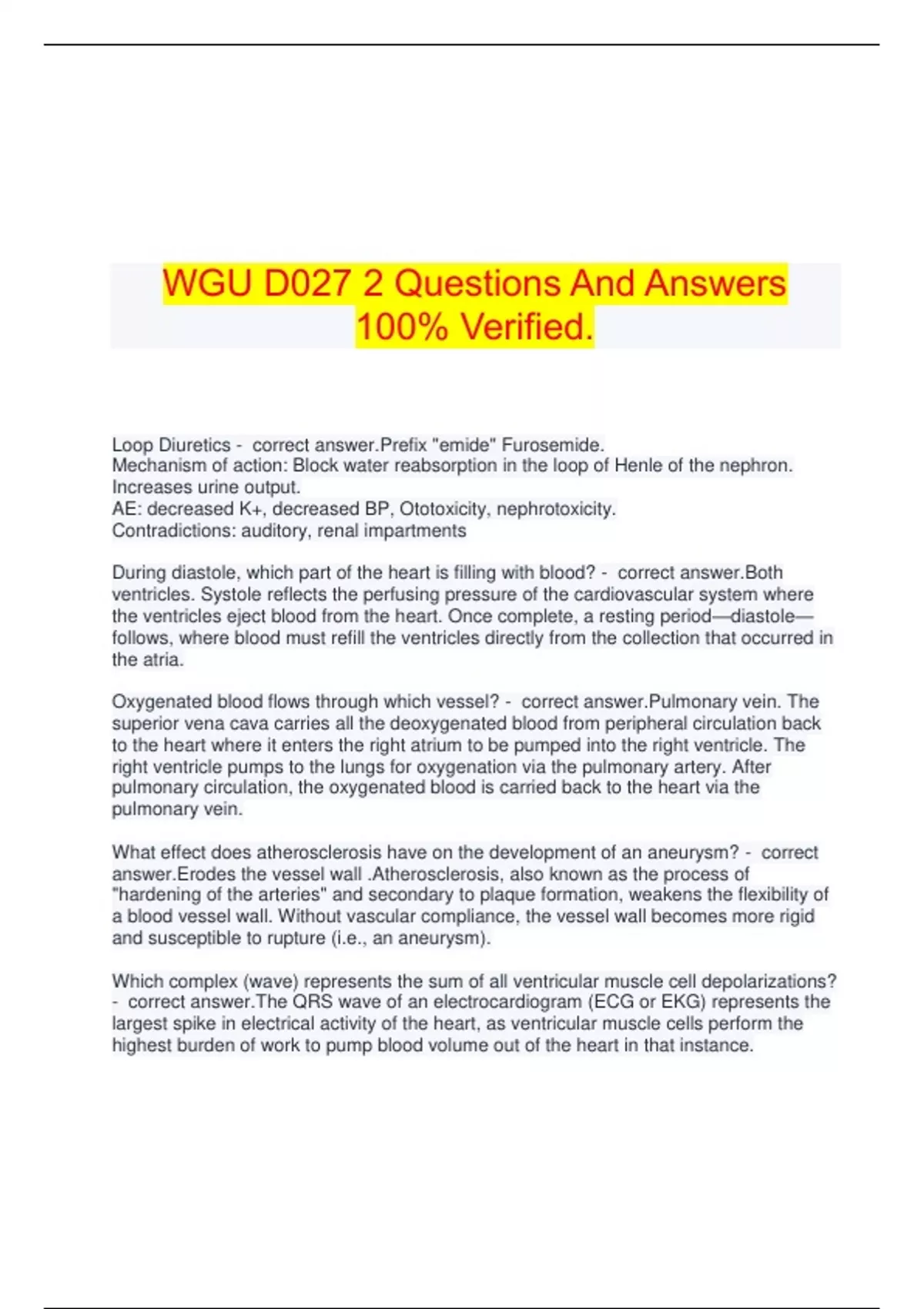 WGU D027 2 Questions And Answers 100% Verified.

Loop Diuretics - correct answer.Prefix "emide" Furosemide.
Mechanism of action: Block water reabsorption in the loop of Henle of the nephron. Increases urine output.
AE: decreased K+, decreased BP, Ototoxicity, nephrotoxicity.
Contradictions: auditory, renal impartments

During diastole, which part of the heart is filling with blood? - correct answer.Both ventricles. Systole reflects the perfusing pressure of the cardiovascular system where the ventricles eject blood from the heart. Once complete, a resting period—diastole—follows, where blood must refill the ventricles directly from the collection that occurred in the atria.

Oxygenated blood flows through which vessel? - correct answer.Pulmonary vein. The superior vena cava carries all the deoxygenated blood from peripheral circulation back to the heart where it enters the right atrium to be pumped into the right ventricle. The right ventricle pumps to the lungs for oxygenation via the pulmonary artery. After pulmonary circulation, the oxygenated blood is carried back to the heart via the pulmonary vein.

What effect does atherosclerosis have on the development of an aneurysm? - correct answer.Erodes the vessel wall .Atherosclerosis, also known as the process of "hardening of the arteries" and secondary to plaque formation, weakens the flexibility of a blood vessel wall. Without vascular compliance, the vessel wall becomes more rigid and susceptible to rupture (i.e., an aneurysm).

Which complex (wave) represents the sum of all ventricular muscle cell depolarizations? - correct answer.The QRS wave of an electrocardiogram (ECG or EKG) represents the largest spike in electrical activity of the heart, as ventricular muscle cells perform the highest burden of work to pump blood volume out of the heart in that instance.